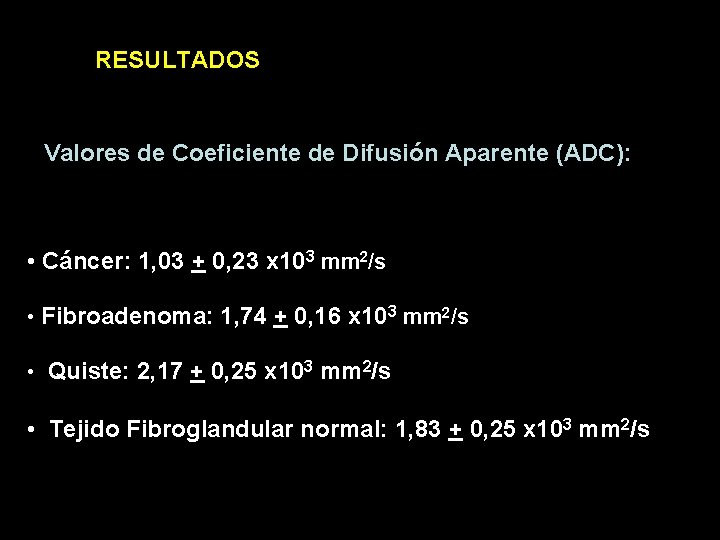 RESULTADOS

Valores de Coeficiente de Difusión Aparente (ADC):

• Cáncer: $1,03 \pm 0,23 \times 10^3$ $mm^2/s$

• Fibroadenoma: $1,74 \pm 0,16 \times 10^3$ $mm^2/s$

• Quiste: $2,17 \pm 0,25 \times 10^3$ $mm^2/s$

• Tejido Fibroglandular normal: $1,83 \pm 0,25 \times 10^3$ $mm^2/s$